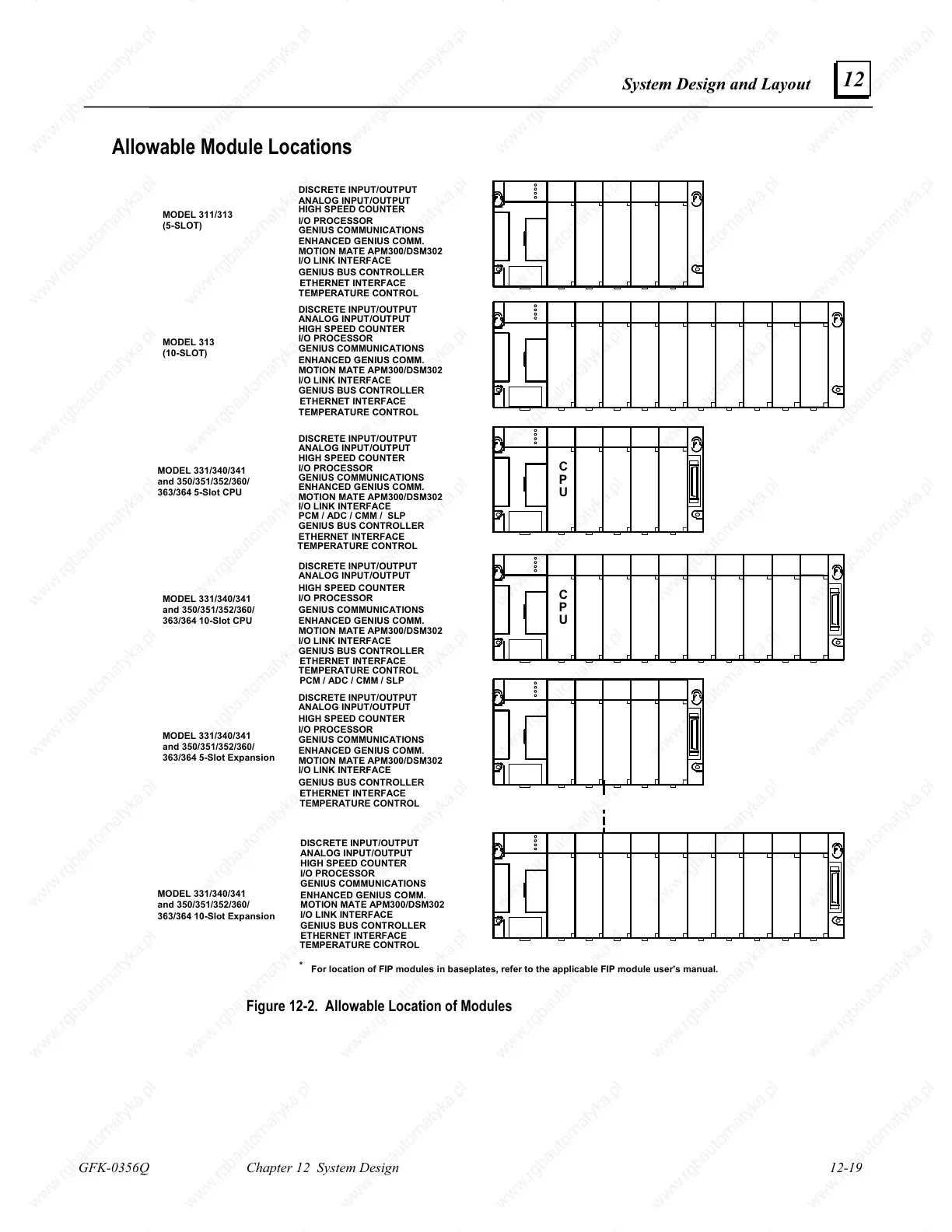 System Design and Layout 12

Allowable Module Locations

MODEL 311/313 (5-SLOT)

DISCRETE INPUT/OUTPUT
ANALOG INPUT/OUTPUT
HIGH SPEED COUNTER
I/O PROCESSOR
GENIUS COMMUNICATIONS
ENHANCED GENIUS COMM.
MOTION MATE APM300/DSM302
I/O LINK INTERFACE
GENIUS BUS CONTROLLER
ETHERNET INTERFACE
TEMPERATURE CONTROL

MODEL 313 (10-SLOT)

DISCRETE INPUT/OUTPUT
ANALOG INPUT/OUTPUT
HIGH SPEED COUNTER
I/O PROCESSOR
GENIUS COMMUNICATIONS
ENHANCED GENIUS COMM.
MOTION MATE APM300/DSM302
I/O LINK INTERFACE
GENIUS BUS CONTROLLER
ETHERNET INTERFACE
TEMPERATURE CONTROL

MODEL 331/340/341 and 350/351/352/360/ 363/364 5-Slot CPU

DISCRETE INPUT/OUTPUT
ANALOG INPUT/OUTPUT
HIGH SPEED COUNTER
I/O PROCESSOR
GENIUS COMMUNICATIONS
ENHANCED GENIUS COMM.
MOTION MATE APM300/DSM302
I/O LINK INTERFACE
PCM / ADC / CMM / SLP
GENIUS BUS CONTROLLER
ETHERNET INTERFACE
TEMPERATURE CONTROL

C
P
U

MODEL 331/340/341 and 350/351/352/360/ 363/364 10-Slot CPU

DISCRETE INPUT/OUTPUT
ANALOG INPUT/OUTPUT
HIGH SPEED COUNTER
I/O PROCESSOR
GENIUS COMMUNICATIONS
ENHANCED GENIUS COMM.
MOTION MATE APM300/DSM302
I/O LINK INTERFACE
GENIUS BUS CONTROLLER
ETHERNET INTERFACE
TEMPERATURE CONTROL
PCM / ADC / CMM / SLP

C
P
U

MODEL 331/340/341 and 350/351/352/360/ 363/364 5-Slot Expansion

DISCRETE INPUT/OUTPUT
ANALOG INPUT/OUTPUT
HIGH SPEED COUNTER
I/O PROCESSOR
GENIUS COMMUNICATIONS
ENHANCED GENIUS COMM.
MOTION MATE APM300/DSM302
I/O LINK INTERFACE
GENIUS BUS CONTROLLER
ETHERNET INTERFACE
TEMPERATURE CONTROL

MODEL 331/340/341 and 350/351/352/360/ 363/364 10-Slot Expansion

DISCRETE INPUT/OUTPUT
ANALOG INPUT/OUTPUT
HIGH SPEED COUNTER
I/O PROCESSOR
GENIUS COMMUNICATIONS
ENHANCED GENIUS COMM.
MOTION MATE APM300/DSM302
I/O LINK INTERFACE
GENIUS BUS CONTROLLER
ETHERNET INTERFACE
TEMPERATURE CONTROL

* For location of FIP modules in baseplates, refer to the applicable FIP module user's manual.

Figure 12-2. Allowable Location of Modules

GFK-0356Q Chapter 12 System Design 12-19